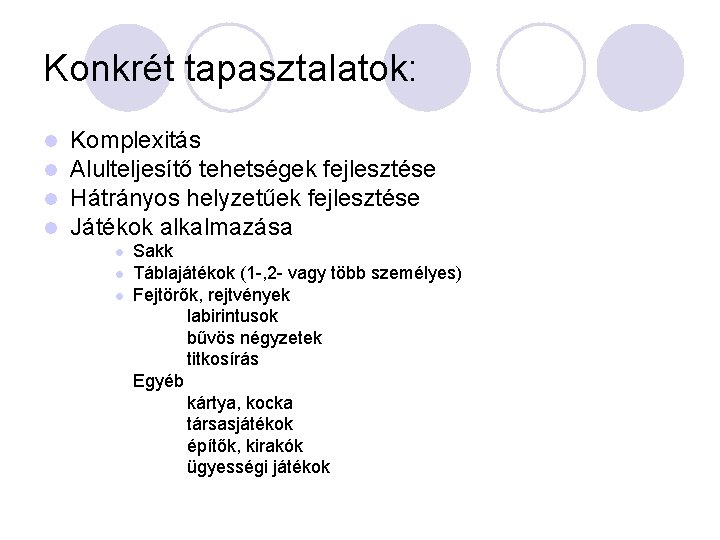 Konkrét tapasztalatok:

Komplexitás
Alulteljesítő tehetségek fejlesztése
Hátrányos helyzetűek fejlesztése
Játékok alkalmazása
Sakk
Táblajátékok (1-,2- vagy több személyes)
Fejtörők, rejtvények
labirintusok
bűvös négyzetek
titkosírás
Egyéb
kártya, kocka
társasjátékok
építők, kirakók
ügyességi játékok